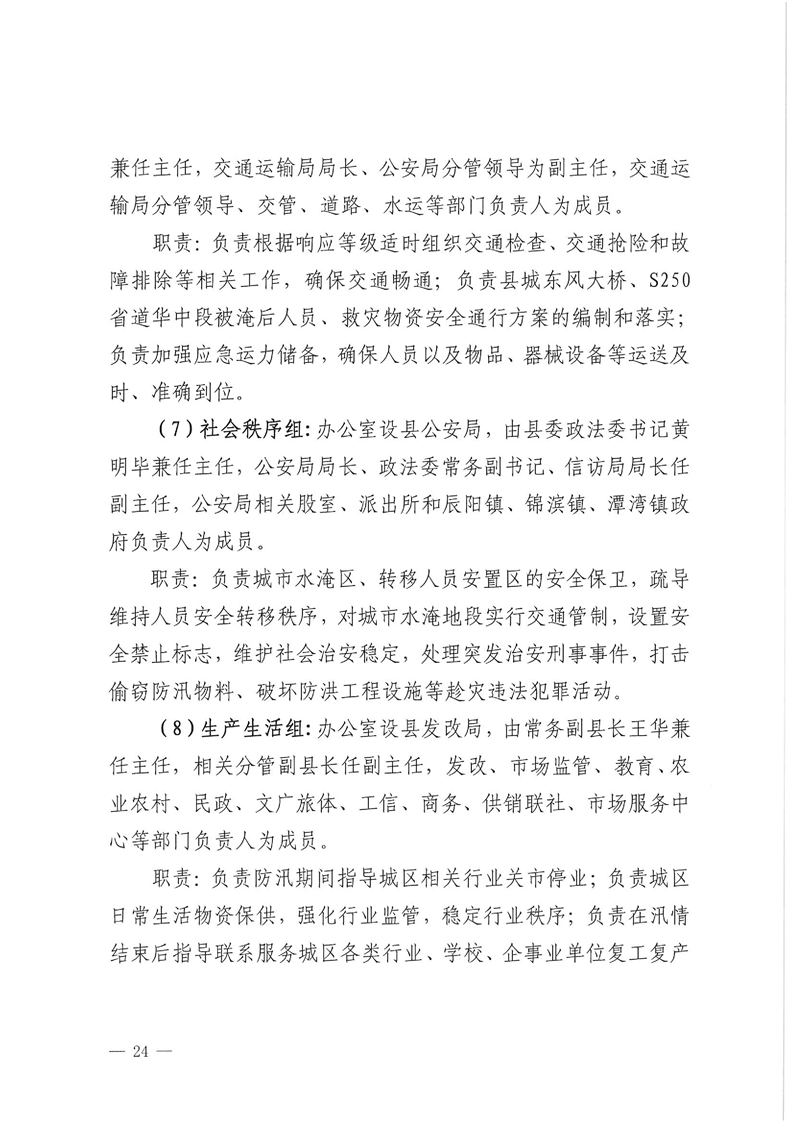 兼任主任，交通运输局局长、公安局分管领导为副主任，交通运输局分管领导、交管、道路、水运等部门负责人为成员。

职责：负责根据响应等级适时组织交通检查、交通抢险和故障排除等相关工作，确保交通畅通；负责县城东风大桥、S250省道华中段被淹后人员、救灾物资安全通行方案的编制和落实；负责加强应急运力储备，确保人员以及物品、器械设备等运送及时、准确到位。

（7）社会秩序组：办公室设县公安局，由县委政法委书记黄明毕兼任主任，公安局局长、政法委常务副书记、信访局局长任副主任，公安局相关股室、派出所和辰阳镇、锦滨镇、潭湾镇政府负责人为成员。

职责：负责城市水淹区、转移人员安置区的安全保卫，疏导维持人员安全转移秩序，对城市水淹地段实行交通管制，设置安全禁止标志，维护社会治安稳定，处理突发治安刑事事件，打击偷窃防汛物料、破坏防洪工程设施等趁灾违法犯罪活动。

（8）生产生活组：办公室设县发改局，由常务副县长王华兼任主任，相关分管副县长任副主任，发改、市场监管、教育、农业农村、民政、文广旅体、工信、商务、供销联社、市场服务中心等部门负责人为成员。

职责：负责防汛期间指导城区相关行业关市停业；负责城区日常生活物资保供，强化行业监管，稳定行业秩序；负责在汛情结束后指导联系服务城区各类行业、学校、企事业单位复工复产

— 24 —